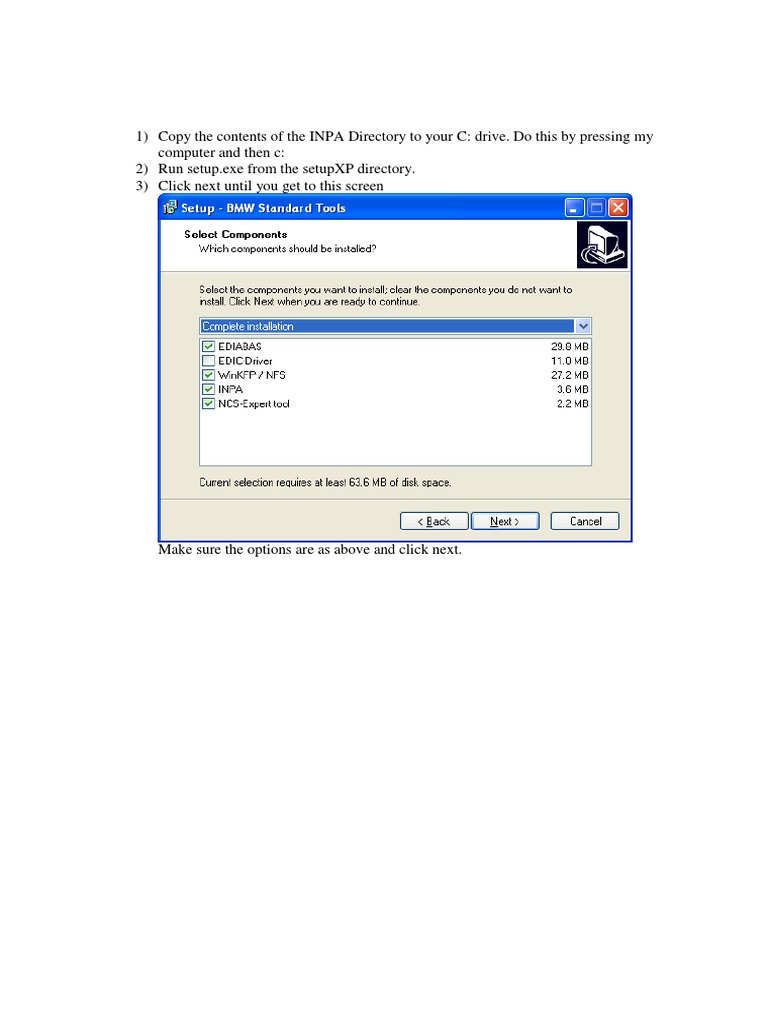 1) Copy the contents of the INPA Directory to your C: drive. Do this by pressing my computer and then c:
2) Run setup.exe from the setupXP directory.
3) Click next until you get to this screen

Setup - BMW Standard Tools

Select Components
Which components should be installed?

Select the components you want to install; clear the components you do not want to install. Click Next when you are ready to continue.

Complete installation

☑ EDIABAS 29.8 MB
☐ EDIC-Driver 11.0 MB
☑ WinKFP / NFS 27.2 MB
☑ INPA 3.6 MB
☑ NCS-Expert tool 2.2 MB

Current selection requires at least 63.6 MB of disk space.

< Back Next > Cancel

Make sure the options are as above and click next.